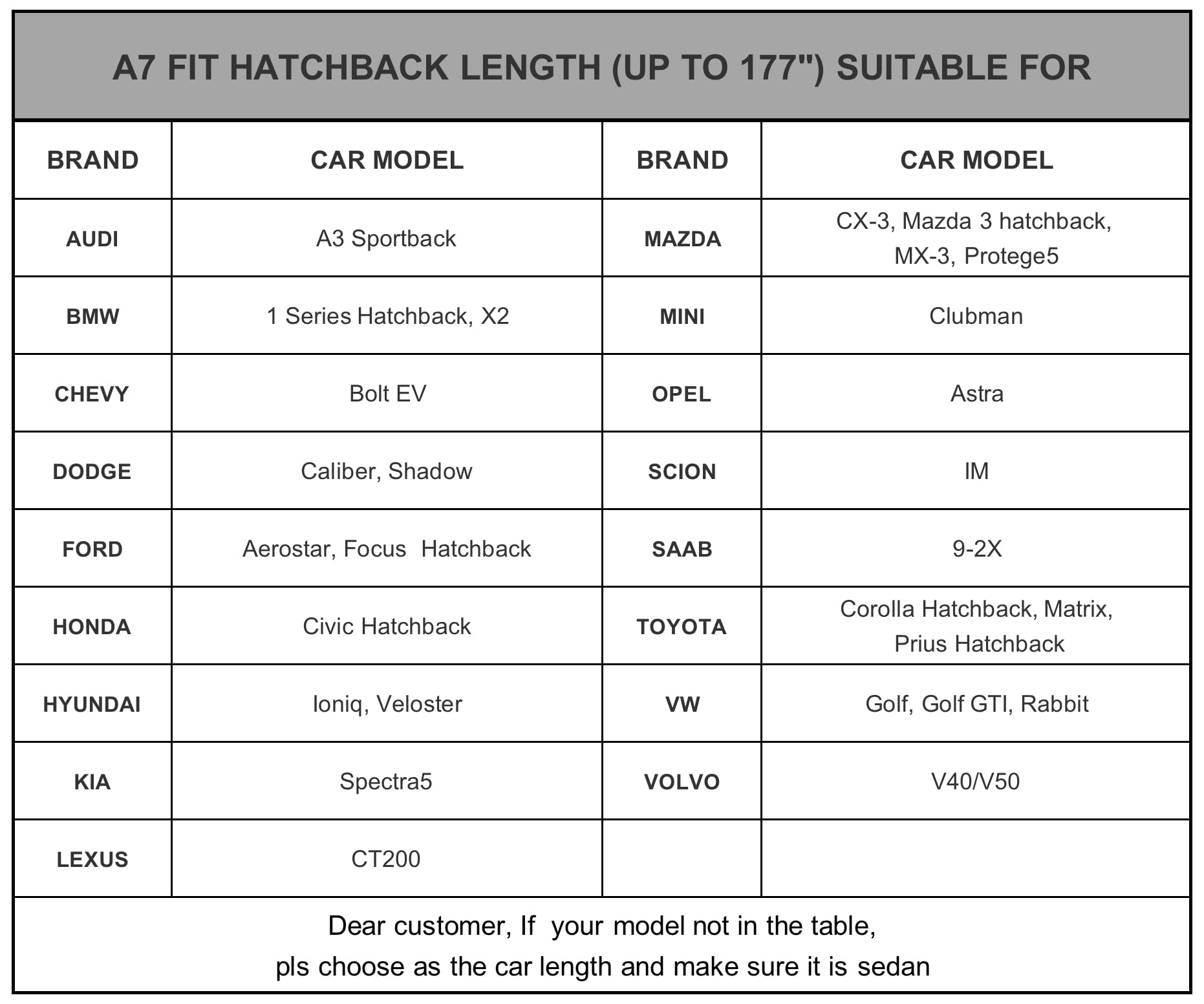 A7 FIT HATCHBACK LENGTH (UP TO 177") SUITABLE FOR

| BRAND | CAR MODEL | BRAND | CAR MODEL |
|---|---|---|---|
| AUDI | A3 Sportback | MAZDA | CX-3, Mazda 3 hatchback, MX-3, Protege5 |
| BMW | 1 Series Hatchback, X2 | MINI | Clubman |
| CHEVY | Bolt EV | OPEL | Astra |
| DODGE | Caliber, Shadow | SCION | IM |
| FORD | Aerostar, Focus Hatchback | SAAB | 9-2X |
| HONDA | Civic Hatchback | TOYOTA | Corolla Hatchback, Matrix, Prius Hatchback |
| HYUNDAI | Ioniq, Veloster | VW | Golf, Golf GTI, Rabbit |
| KIA | Spectra5 | VOLVO | V40/V50 |
| LEXUS | CT200 | | |

Dear customer, If your model not in the table,
pls choose as the car length and make sure it is sedan